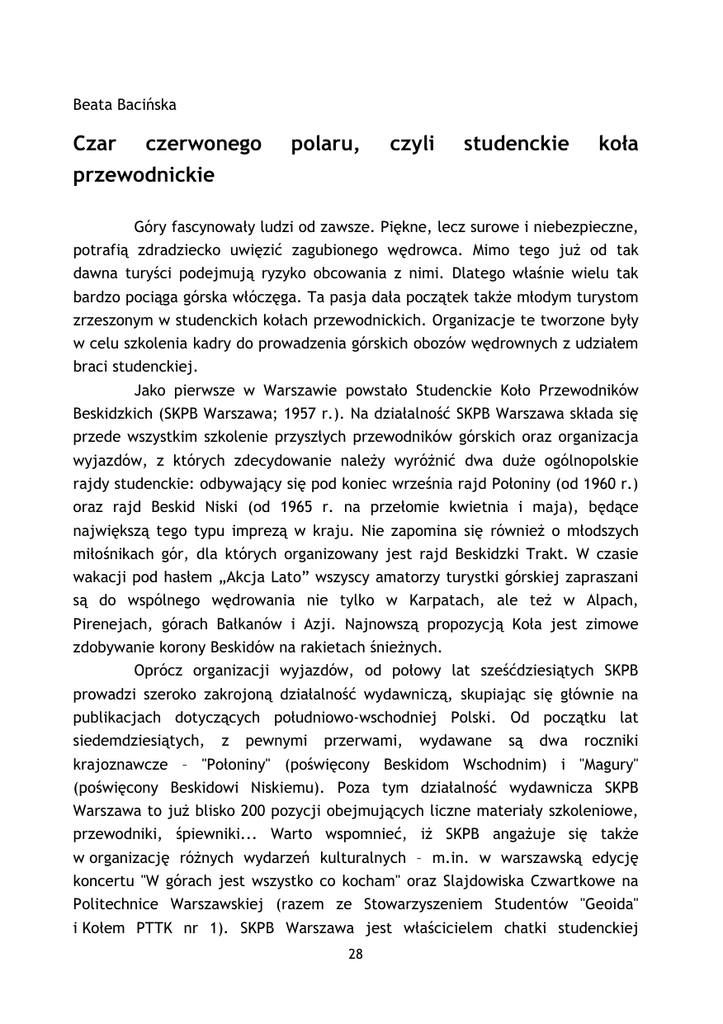 Beata Bacińska

Czar czerwonego polaru, czyli studenckie koła przewodnickie

Góry fascynowały ludzi od zawsze. Piękne, lecz surowe i niebezpieczne, potrafią zdradziecko uwięzić zagubionego wędrowca. Mimo tego już od tak dawna turyści podejmują ryzyko obcowania z nimi. Dlatego właśnie wielu tak bardzo pociąga górska włóczęga. Ta pasja dała początek także młodym turystom zrzeszonym w studenckich kołach przewodnickich. Organizacje te tworzone były w celu szkolenia kadry do prowadzenia górskich obozów wędrownych z udziałem braci studenckiej.

Jako pierwsze w Warszawie powstało Studenckie Koło Przewodników Beskidzkich (SKPB Warszawa; 1957 r.). Na działalność SKPB Warszawa składa się przede wszystkim szkolenie przyszłych przewodników górskich oraz organizacja wyjazdów, z których zdecydowanie należy wyróżnić dwa duże ogólnopolskie rajdy studenckie: odbywający się pod koniec września rajd Połoniny (od 1960 r.) oraz rajd Beskid Niski (od 1965 r. na przełomie kwietnia i maja), będące największą tego typu imprezą w kraju. Nie zapomina się również o młodszych miłośnikach gór, dla których organizowany jest rajd Beskidzki Trakt. W czasie wakacji pod hasłem „Akcja Lato” wszyscy amatorzy turystki górskiej zapraszani są do wspólnego wędrowania nie tylko w Karpatach, ale też w Alpach, Pirenejach, górach Bałkanów i Azji. Najnowszą propozycją Koła jest zimowe zdobywanie korony Beskidów na rakietach śnieżnych.

Oprócz organizacji wyjazdów, od połowy lat sześćdziesiątych SKPB prowadzi szeroko zakrojoną działalność wydawniczą, skupiając się głównie na publikacjach dotyczących południowo-wschodniej Polski. Od początku lat siedemdziesiątych, z pewnymi przerwami, wydawane są dwa roczniki krajoznawcze – "Połoniny" (poświęcony Beskidom Wschodnim) i "Magury" (poświęcony Beskidowi Niskiemu). Poza tym działalność wydawnicza SKPB Warszawa to już blisko 200 pozycji obejmujących liczne materiały szkoleniowe, przewodniki, śpiewniki... Warto wspomnieć, iż SKPB angażuje się także w organizację różnych wydarzeń kulturalnych – m.in. w warszawską edycję koncertu "W górach jest wszystko co kocham" oraz Slajdowiska Czwartkowe na Politechnice Warszawskiej (razem ze Stowarzyszeniem Studentów "Geoida" i Kołem PTTK nr 1). SKPB Warszawa jest właścicielem chatki studenckiej

28